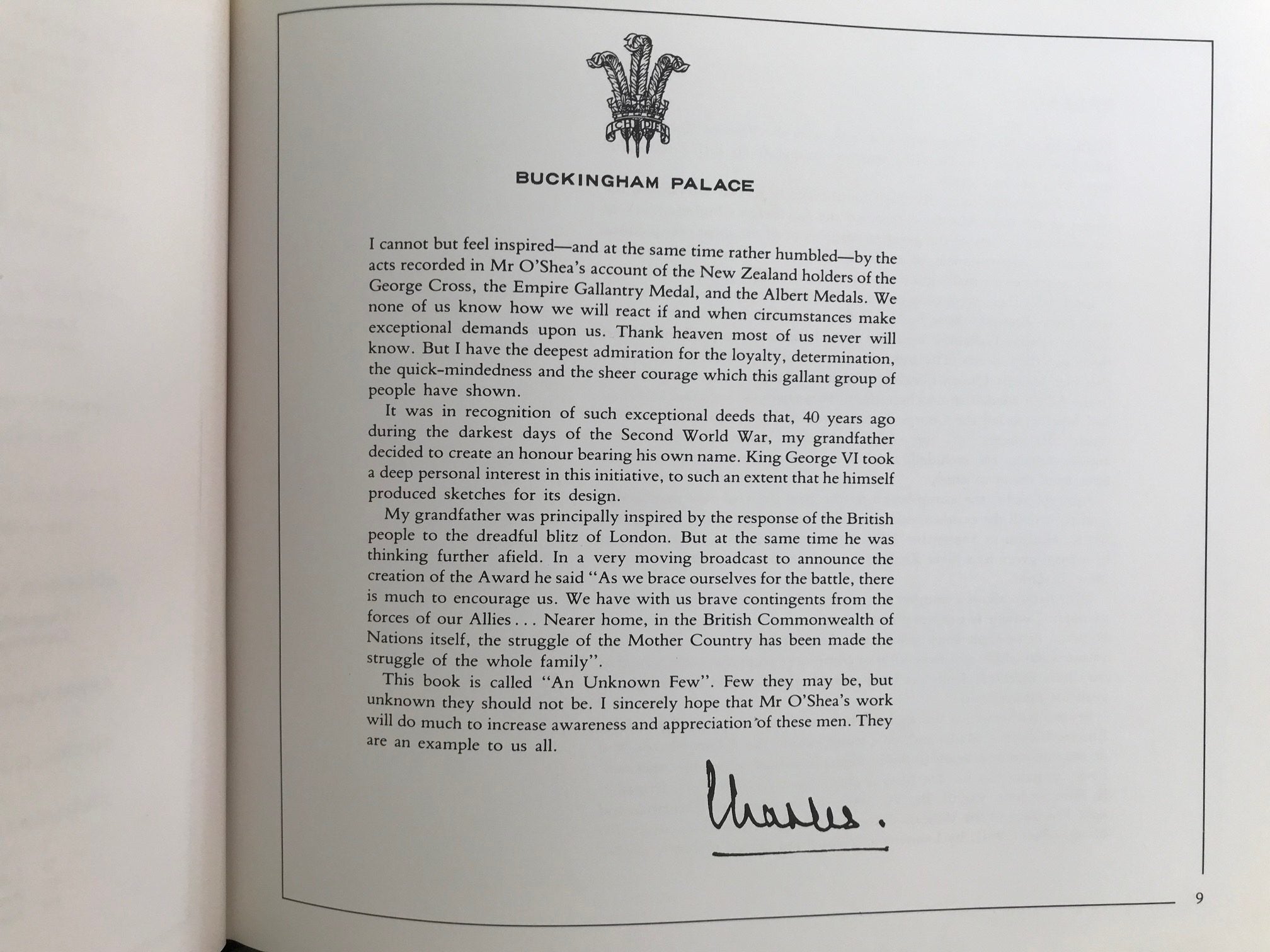 ICH DIEN

BUCKINGHAM PALACE

I cannot but feel inspired—and at the same time rather humbled—by the acts recorded in Mr O'Shea's account of the New Zealand holders of the George Cross, the Empire Gallantry Medal, and the Albert Medals. We none of us know how we will react if and when circumstances make exceptional demands upon us. Thank heaven most of us never will know. But I have the deepest admiration for the loyalty, determination, the quick-mindedness and the sheer courage which this gallant group of people have shown.

It was in recognition of such exceptional deeds that, 40 years ago during the darkest days of the Second World War, my grandfather decided to create an honour bearing his own name. King George VI took a deep personal interest in this initiative, to such an extent that he himself produced sketches for its design.

My grandfather was principally inspired by the response of the British people to the dreadful blitz of London. But at the same time he was thinking further afield. In a very moving broadcast to announce the creation of the Award he said "As we brace ourselves for the battle, there is much to encourage us. We have with us brave contingents from the forces of our Allies . . . Nearer home, in the British Commonwealth of Nations itself, the struggle of the Mother Country has been made the struggle of the whole family".

This book is called "An Unknown Few". Few they may be, but unknown they should not be. I sincerely hope that Mr O'Shea's work will do much to increase awareness and appreciation of these men. They are an example to us all.

Charles.

9